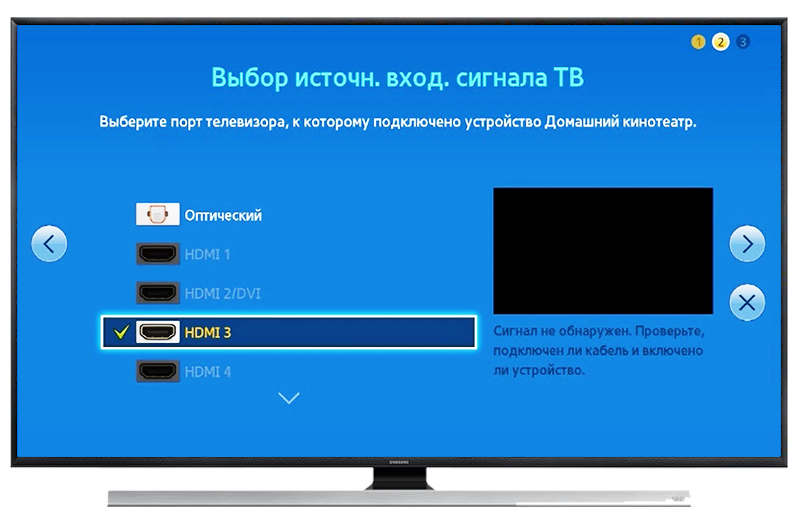 1 2 3

Выбор источн. вход. сигнала ТВ

Выберите порт телевизора, к которому подключено устройство Домашний кинотеатр.

Оптический

HDMI 1

HDMI 2/DVI

HDMI 3

HDMI 4

Сигнал не обнаружен. Проверьте, подключен ли кабель и включено ли устройство.

SAMSUNG